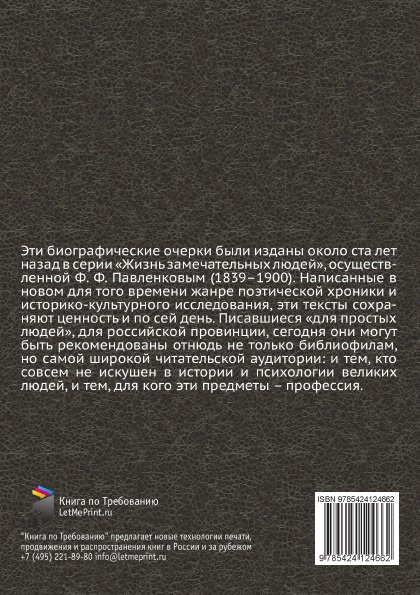 Эти биографические очерки были изданы около ста лет назад в серии «Жизнь замечательных людей», осуществленной Ф. Ф. Павленковым (1839–1900). Написанные в новом для того времени жанре поэтической хроники и историко-культурного исследования, эти тексты сохраняют ценность и по сей день. Писавшиеся «для простых людей», для российской провинции, сегодня они могут быть рекомендованы отнюдь не только библиофилам, но самой широкой читательской аудитории: и тем, кто совсем не искушен в истории и психологии великих людей, и тем, для кого эти предметы – профессия.

Книга по Требованию
LetMePrint.ru

"Книга по Требованию" предлагает новые технологии печати, продвижения и распространения книг в России и за рубежом
+7 (495) 221-89-80 info@letmeprint.ru

ISBN 9785424124662

9 785424 124662